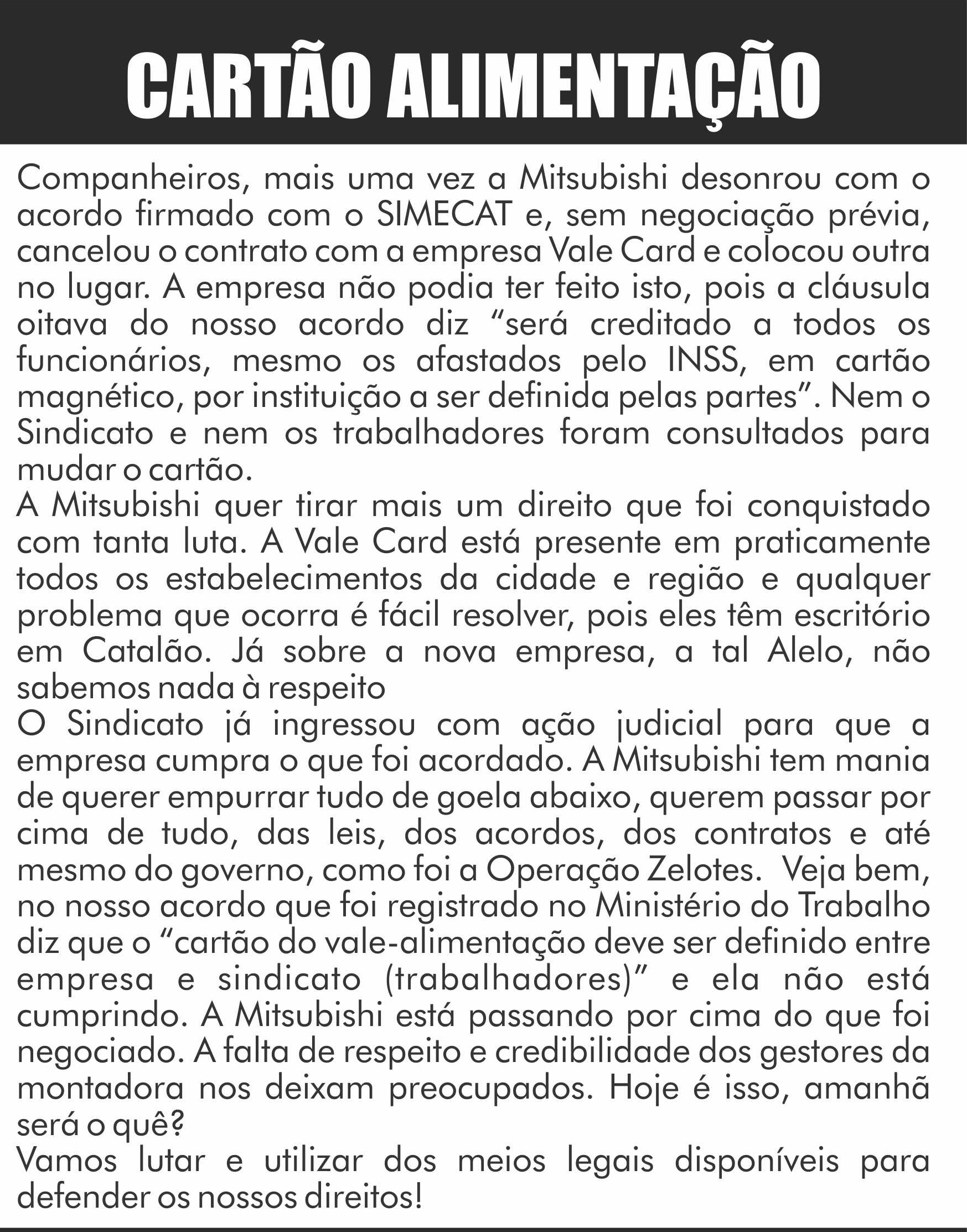 CARTÃO ALIMENTAÇÃO

Companheiros, mais uma vez a Mitsubishi desonrou com o acordo firmado com o SIMECAT e, sem negociação prévia, cancelou o contrato com a empresa Vale Card e colocou outra no lugar. A empresa não podia ter feito isto, pois a cláusula oitava do nosso acordo diz “será creditado a todos os funcionários, mesmo os afastados pelo INSS, em cartão magnético, por instituição a ser definida pelas partes”. Nem o Sindicato e nem os trabalhadores foram consultados para mudar o cartão.
A Mitsubishi quer tirar mais um direito que foi conquistado com tanta luta. A Vale Card está presente em praticamente todos os estabelecimentos da cidade e região e qualquer problema que ocorra é fácil resolver, pois eles têm escritório em Catalão. Já sobre a nova empresa, a tal Alelo, não sabemos nada à respeito
O Sindicato já ingressou com ação judicial para que a empresa cumpra o que foi acordado. A Mitsubishi tem mania de querer empurrar tudo de goela abaixo, querem passar por cima de tudo, das leis, dos acordos, dos contratos e até mesmo do governo, como foi a Operação Zelotes. Veja bem, no nosso acordo que foi registrado no Ministério do Trabalho diz que o “cartão do vale-alimentação deve ser definido entre empresa e sindicato (trabalhadores)” e ela não está cumprindo. A Mitsubishi está passando por cima do que foi negociado. A falta de respeito e credibilidade dos gestores da montadora nos deixam preocupados. Hoje é isso, amanhã será o quê?
Vamos lutar e utilizar dos meios legais disponíveis para defender os nossos direitos!